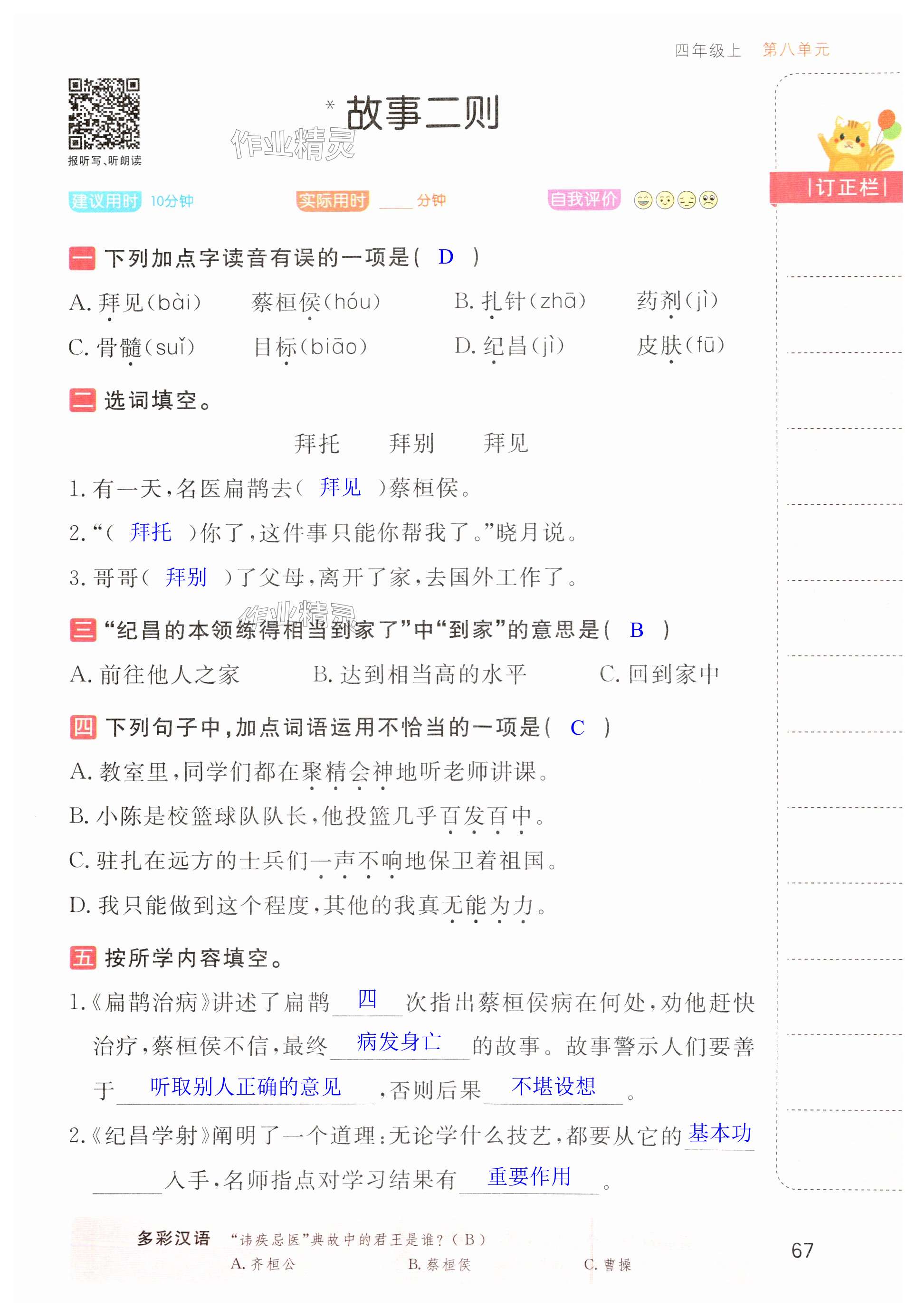 四年级上 第八单元

报听写、听朗读

*故事二则

建议用时 10分钟 实际用时 ____ 分钟 自我评价

订正栏

一 下列加点字读音有误的一项是( D )

A.拜见(bài) 蔡桓侯(hóu) B.扎针(zhā) 药剂(jì)

C.骨髓(suǐ) 目标(biāo) D.纪昌(jì) 皮肤(fū)

二 选词填空。

拜托 拜别 拜见

1.有一天,名医扁鹊去( 拜见 )蔡桓侯。

2.“( 拜托 )你了,这件事只能你帮我了。”晓月说。

3.哥哥( 拜别 )了父母,离开了家,去国外工作了。

三 “纪昌的本领练得相当到家了”中“到家”的意思是( B )

A.前往他人之家 B.达到相当高的水平 C.回到家中

四 下列句子中,加点词语运用不恰当的一项是( C )

A.教室里,同学们都在聚精会神地听老师讲课。

B.小陈是校篮球队队长,他投篮几乎百发百中。

C.驻扎在远方的士兵们一声不响地保卫着祖国。

D.我只能做到这个程度,其他的我真无能为力。

五 按所学内容填空。

1.《扁鹊治病》讲述了扁鹊 四 次指出蔡桓侯病在何处,劝他赶快治疗,蔡桓侯不信,最终 病发身亡 的故事。故事警示人们要善于 听取别人正确的意见 ,否则后果 不堪设想 。

2.《纪昌学射》阐明了一个道理:无论学什么技艺,都要从它的 基本功 入手,名师指点对学习结果有 重要作用 。

多彩汉语 “讳疾忌医”典故中的君王是谁?( B )
A.齐桓公 B.蔡桓侯 C.曹操

67

作业精灵